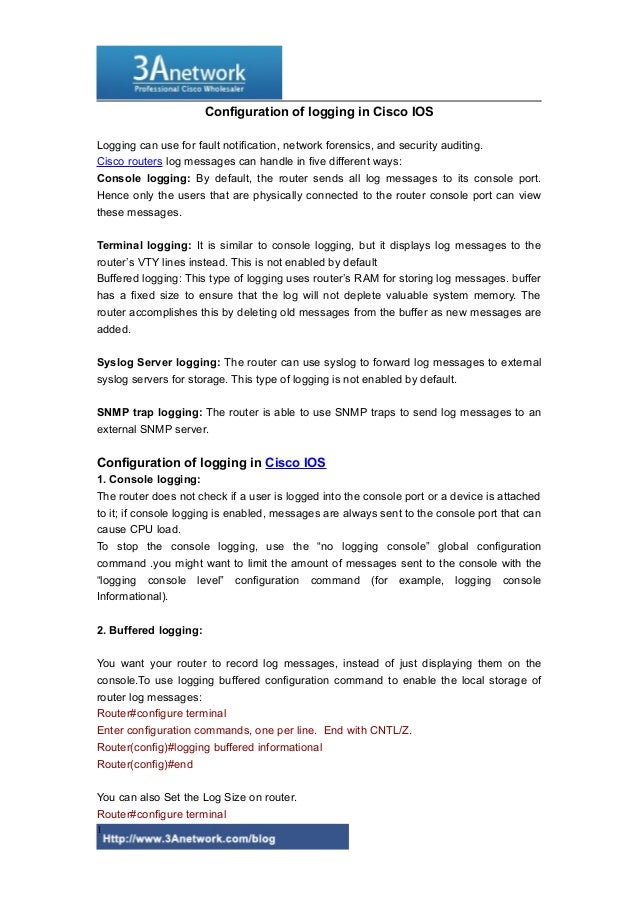 3Anetwork
Professional Cisco Wholesaler

Configuration of logging in Cisco IOS

Logging can use for fault notification, network forensics, and security auditing. Cisco routers log messages can handle in five different ways:
Console logging: By default, the router sends all log messages to its console port. Hence only the users that are physically connected to the router console port can view these messages.

Terminal logging: It is similar to console logging, but it displays log messages to the router's VTY lines instead. This is not enabled by default
Buffered logging: This type of logging uses router's RAM for storing log messages. buffer has a fixed size to ensure that the log will not deplete valuable system memory. The router accomplishes this by deleting old messages from the buffer as new messages are added.

Syslog Server logging: The router can use syslog to forward log messages to external syslog servers for storage. This type of logging is not enabled by default.

SNMP trap logging: The router is able to use SNMP traps to send log messages to an external SNMP server.

Configuration of logging in Cisco IOS
1. Console logging:
The router does not check if a user is logged into the console port or a device is attached to it; if console logging is enabled, messages are always sent to the console port that can cause CPU load.
To stop the console logging, use the "no logging console" global configuration command .you might want to limit the amount of messages sent to the console with the "logging console level" configuration command (for example, logging console Informational).

2. Buffered logging:

You want your router to record log messages, instead of just displaying them on the console.To use logging buffered configuration command to enable the local storage of router log messages:
Router#configure terminal
Enter configuration commands, one per line. End with CNTL/Z.
Router(config)#logging buffered informational
Router(config)#end

You can also Set the Log Size on router.
Router#configure terminal

Http://www.3Anetwork.com/blog